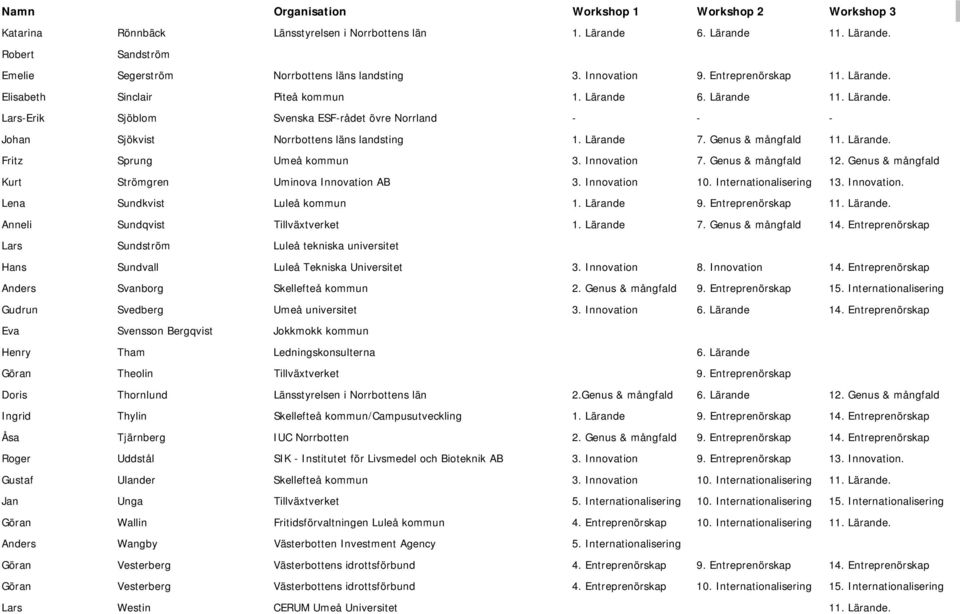 | Namn | | Organisation | Workshop 1 | Workshop 2 | Workshop 3 |
|---|---|---|---|---|---|
| Katarina | Rönnbäck | Länsstyrelsen i Norrbottens län | 1. Lärande | 6. Lärande | 11. Lärande. |
| Robert | Sandström | | | | |
| Emelie | Segerström | Norrbottens läns landsting | 3. Innovation | 9. Entreprenörskap | 11. Lärande. |
| Elisabeth | Sinclair | Piteå kommun | 1. Lärande | 6. Lärande | 11. Lärande. |
| Lars-Erik | Sjöblom | Svenska ESF-rådet övre Norrland | - | - | - |
| Johan | Sjökvist | Norrbottens läns landsting | 1. Lärande | 7. Genus & mångfald | 11. Lärande. |
| Fritz | Sprung | Umeå kommun | 3. Innovation | 7. Genus & mångfald | 12. Genus & mångfald |
| Kurt | Strömgren | Uminova Innovation AB | 3. Innovation | 10. Internationalisering | 13. Innovation. |
| Lena | Sundkvist | Luleå kommun | 1. Lärande | 9. Entreprenörskap | 11. Lärande. |
| Anneli | Sundqvist | Tillväxtverket | 1. Lärande | 7. Genus & mångfald | 14. Entreprenörskap |
| Lars | Sundström | Luleå tekniska universitet | | | |
| Hans | Sundvall | Luleå Tekniska Universitet | 3. Innovation | 8. Innovation | 14. Entreprenörskap |
| Anders | Svanborg | Skellefteå kommun | 2. Genus & mångfald | 9. Entreprenörskap | 15. Internationalisering |
| Gudrun | Svedberg | Umeå universitet | 3. Innovation | 6. Lärande | 14. Entreprenörskap |
| Eva | Svensson Bergqvist | Jokkmokk kommun | | | |
| Henry | Tham | Ledningskonsulterna | | 6. Lärande | |
| Göran | Theolin | Tillväxtverket | | 9. Entreprenörskap | |
| Doris | Thornlund | Länsstyrelsen i Norrbottens län | 2.Genus & mångfald | 6. Lärande | 12. Genus & mångfald |
| Ingrid | Thylin | Skellefteå kommun/Campusutveckling | 1. Lärande | 9. Entreprenörskap | 14. Entreprenörskap |
| Åsa | Tjärnberg | IUC Norrbotten | 2. Genus & mångfald | 9. Entreprenörskap | 14. Entreprenörskap |
| Roger | Uddstål | SIK - Institutet för Livsmedel och Bioteknik AB | 3. Innovation | 9. Entreprenörskap | 13. Innovation. |
| Gustaf | Ulander | Skellefteå kommun | 3. Innovation | 10. Internationalisering | 11. Lärande. |
| Jan | Unga | Tillväxtverket | 5. Internationalisering | 10. Internationalisering | 15. Internationalisering |
| Göran | Wallin | Fritidsförvaltningen Luleå kommun | 4. Entreprenörskap | 10. Internationalisering | 11. Lärande. |
| Anders | Wangby | Västerbotten Investment Agency | 5. Internationalisering | | |
| Göran | Vesterberg | Västerbottens idrottsförbund | 4. Entreprenörskap | 9. Entreprenörskap | 14. Entreprenörskap |
| Göran | Vesterberg | Västerbottens idrottsförbund | 4. Entreprenörskap | 10. Internationalisering | 15. Internationalisering |
| Lars | Westin | CERUM Umeå Universitet | | | 11. Lärande. |